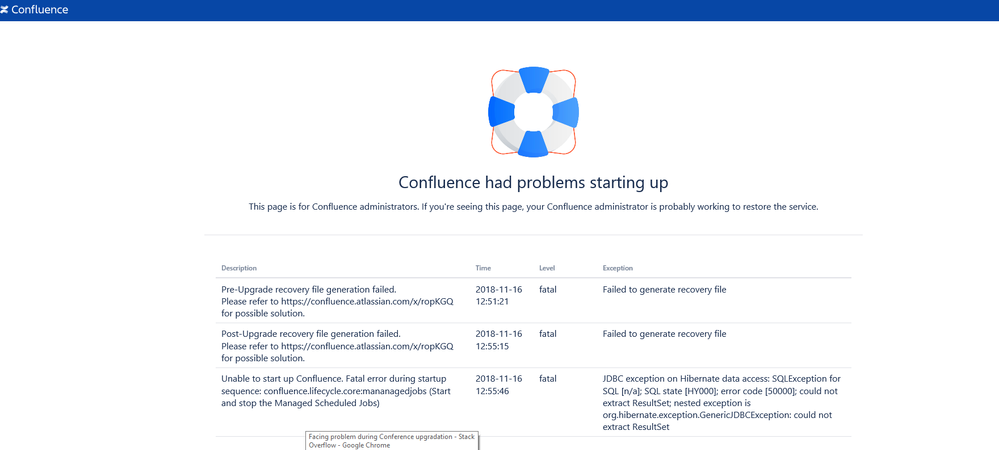 Confluence

Confluence had problems starting up

This page is for Confluence administrators. If you're seeing this page, your Confluence administrator is probably working to restore the service.

| Description | Time | Level | Exception |
|---|---|---|---|
| Pre-Upgrade recovery file generation failed. Please refer to https://confluence.atlassian.com/x/ropKGQ for possible solution. | 2018-11-16 12:51:21 | fatal | Failed to generate recovery file |
| Post-Upgrade recovery file generation failed. Please refer to https://confluence.atlassian.com/x/ropKGQ for possible solution. | 2018-11-16 12:55:15 | fatal | Failed to generate recovery file |
| Unable to start up Confluence. Fatal error during startup sequence: confluence.lifecycle.core:mananagedjobs (Start and stop the Managed Scheduled Jobs) | 2018-11-16 12:55:46 | fatal | JDBC exception on Hibernate data access: SQLException for SQL [n/a]; SQL state [HY000]; error code [50000]; could not extract ResultSet; nested exception is org.hibernate.exception.GenericJDBCException: could not extract ResultSet |

Facing problem during Conference upgradation - Stack Overflow - Google Chrome